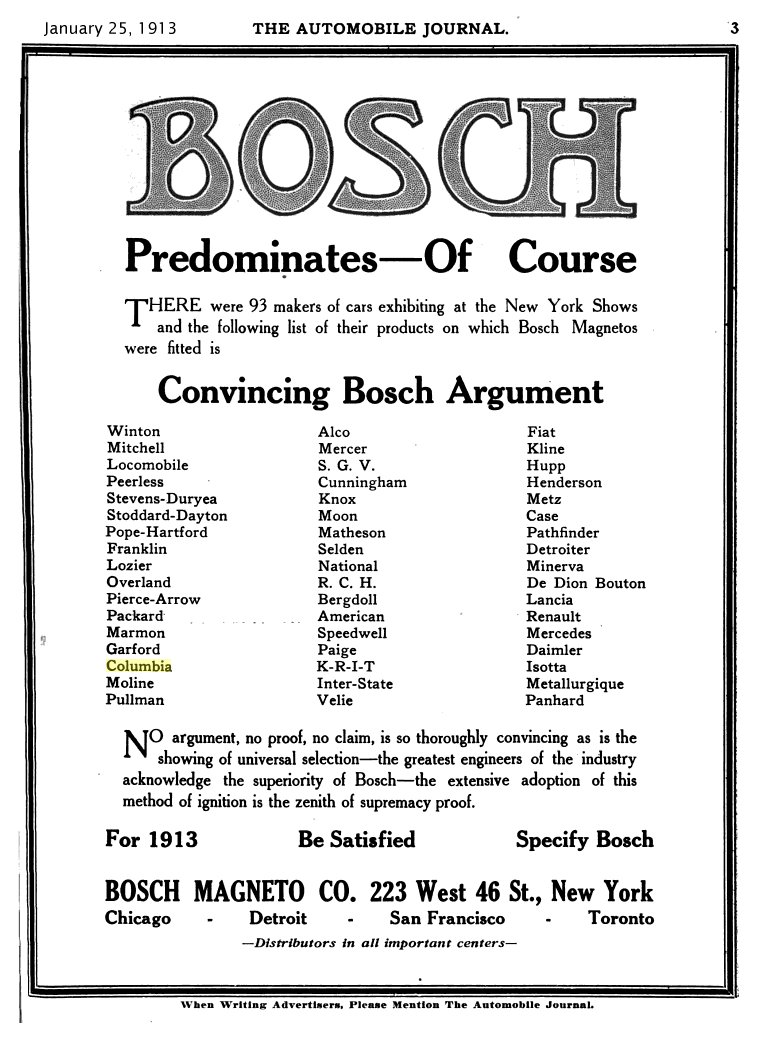 January 25, 1913 THE AUTOMOBILE JOURNAL. 3

BOSCH

Predominates—Of Course

THERE were 93 makers of cars exhibiting at the New York Shows and the following list of their products on which Bosch Magnetos were fitted is

Convincing Bosch Argument

Winton
Mitchell
Locomobile
Peerless
Stevens-Duryea
Stoddard-Dayton
Pope-Hartford
Franklin
Lozier
Overland
Pierce-Arrow
Packard
Marmon
Garford
Columbia
Moline
Pullman

Alco
Mercer
S. G. V.
Cunningham
Knox
Moon
Matheson
Selden
National
R. C. H.
Bergdoll
American
Speedwell
Paige
K-R-I-T
Inter-State
Velie

Fiat
Kline
Hupp
Henderson
Metz
Case
Pathfinder
Detroiter
Minerva
De Dion Bouton
Lancia
Renault
Mercedes
Daimler
Isotta
Metallurgique
Panhard

NO argument, no proof, no claim, is so thoroughly convincing as is the showing of universal selection—the greatest engineers of the industry acknowledge the superiority of Bosch—the extensive adoption of this method of ignition is the zenith of supremacy proof.

For 1913 Be Satisfied Specify Bosch

BOSCH MAGNETO CO. 223 West 46 St., New York
Chicago - Detroit - San Francisco - Toronto
—Distributors in all important centers—

When Writing Advertisers, Please Mention The Automobile Journal.